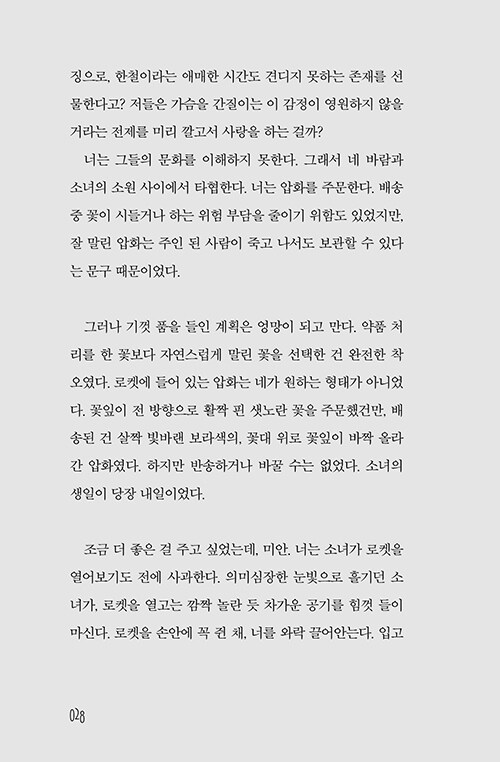 징으로, 한철이라는 애매한 시간도 견디지 못하는 존재를 선물한다고? 저들은 가슴을 간질이는 이 감정이 영원하지 않을 거라는 전제를 미리 깔고서 사랑을 하는 걸까?

너는 그들의 문화를 이해하지 못한다. 그래서 네 바람과 소녀의 소원 사이에서 타협한다. 너는 압화를 주문한다. 배송 중 꽃이 시들거나 하는 위험 부담을 줄이기 위함도 있었지만, 잘 말린 압화는 주인 된 사람이 죽고 나서도 보관할 수 있다는 문구 때문이었다.

그러나 기껏 품을 들인 계획은 엉망이 되고 만다. 약품 처리를 한 꽃보다 자연스럽게 말린 꽃을 선택한 건 완전한 착오였다. 로켓에 들어 있는 압화는 네가 원하는 형태가 아니었다. 꽃잎이 전 방향으로 활짝 핀 샛노란 꽃을 주문했건만, 배송된 건 살짝 빛바랜 보라색의, 꽃대 위로 꽃잎이 바짝 올라간 압화였다. 하지만 반송하거나 바꿀 수는 없었다. 소녀의 생일이 당장 내일이었다.

조금 더 좋은 걸 주고 싶었는데, 미안. 너는 소녀가 로켓을 열어보기도 전에 사과한다. 의미심장한 눈빛으로 흘기던 소녀가, 로켓을 열고는 깜짝 놀란 듯 차가운 공기를 힘껏 들이마신다. 로켓을 손안에 꼭 쥔 채, 너를 와락 끌어안는다. 입고

028